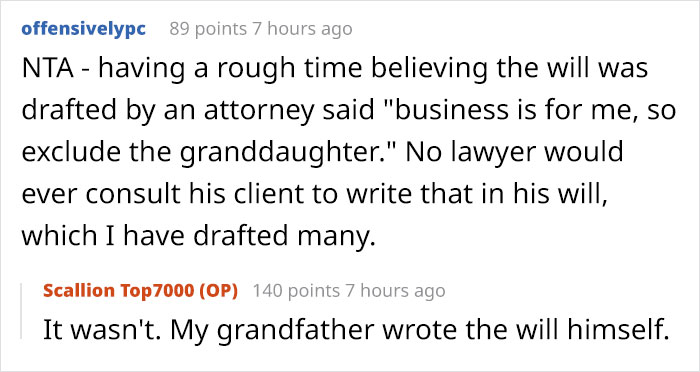 offensivelypc 89 points 7 hours ago

NTA - having a rough time believing the will was drafted by an attorney said "business is for me, so exclude the granddaughter." No lawyer would ever consult his client to write that in his will, which I have drafted many.

Scallion Top7000 (OP) 140 points 7 hours ago

It wasn't. My grandfather wrote the will himself.